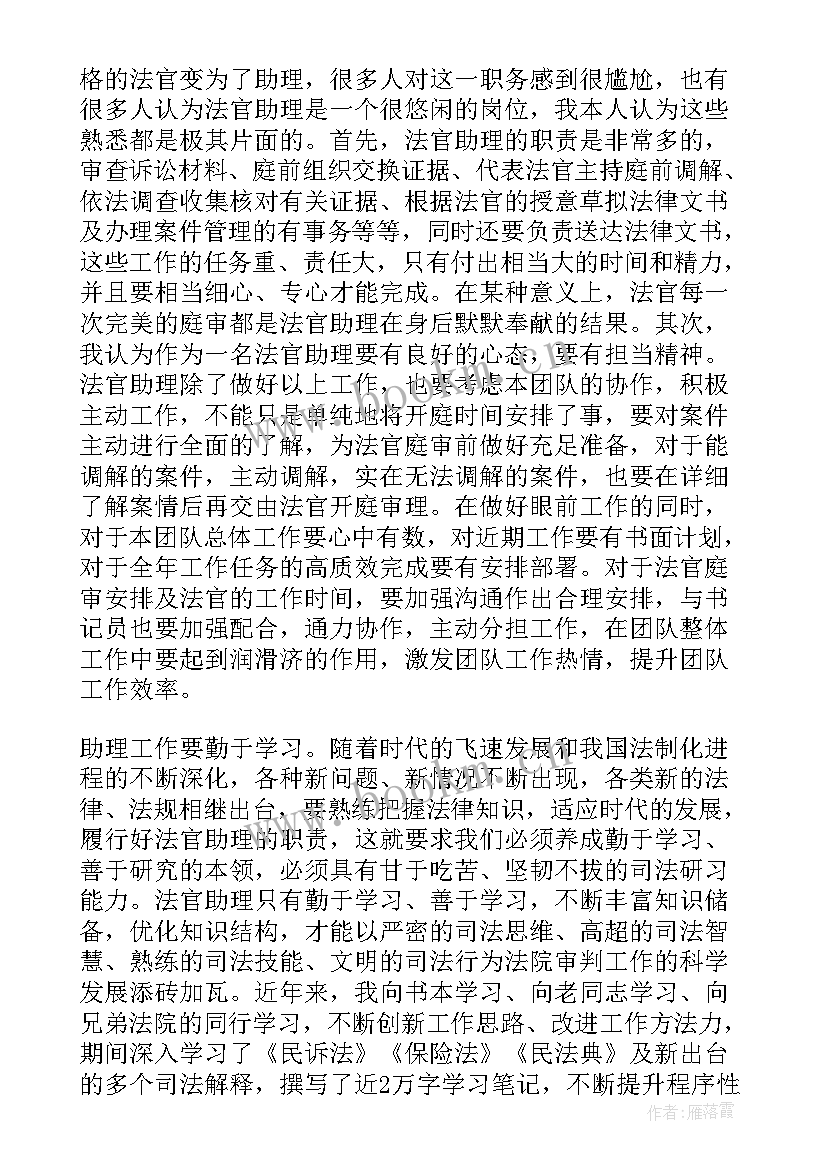 格的法官变为了助理，很多人对这一职务感到很尴尬，也有很多人认为法官助理是一个很悠闲的岗位，我本人认为这些熟悉都是极其片面的。首先，法官助理的职责是非常多的，审查诉讼材料、庭前组织交换证据、代表法官主持庭前调解、依法调查收集核对有关证据、根据法官的授意草拟法律文书及办理案件管理的有事务等等，同时还要负责送达法律文书，这些工作的任务重、责任大，只有付出相当大的时间和精力，并且要相当细心、专心才能完成。在某种意义上，法官每一次完美的庭审都是法官助理在身后默默奉献的结果。其次，我认为作为一名法官助理要有良好的心态，要有担当精神。法官助理除了做好以上工作，也要考虑本团队的协作，积极主动工作，不能只是单纯地将开庭时间安排了事，要对案件主动进行全面的了解，为法官庭审前做好充足准备，对于能调解的案件，主动调解，实在无法调解的案件，也要在详细了解案情后再交由法官开庭审理。在做好眼前工作的同时，对于本团队总体工作要心中有数，对近期工作要有书面计划，对于全年工作任务的高质效完成要有安排部署。对于法官庭审安排及法官的工作时间，要加强沟通作出合理安排，与书记员也要加强配合，通力协作，主动分担工作，在团队整体工作中要起到润滑济的作用，激发团队工作热情，提升团队工作效率。

助理工作要勤于学习。随着时代的飞速发展和我国法制化进程的不断深化，各种新问题、新情况不断出现，各类新的法律、法规相继出台，要熟练把握法律知识，适应时代的发展，履行好法官助理的职责，这就要求我们必须养成勤于学习、善于研究的本领，必须具有甘于吃苦、坚韧不拔的司法研习能力。法官助理只有勤于学习、善于学习，不断丰富知识储备，优化知识结构，才能以严密的司法思维、高超的司法智慧、熟练的司法技能、文明的司法行为法院审判工作的科学发展添砖加瓦。近年来，我向书本学习、向老同志学习、向兄弟法院的同行学习，不断创新工作思路、改进工作方法力，期间深入学习了《民诉法》《保险法》《民法典》及新出台的多个司法解释，撰写了近2万字学习笔记，不断提升程序性

作者：雁落霞